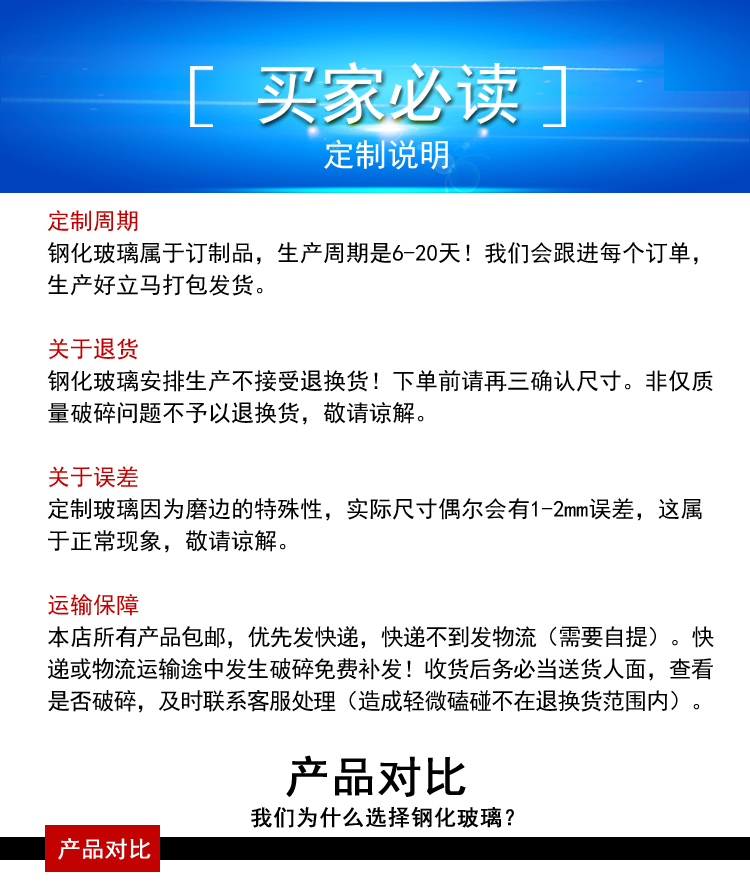 [ 买家必读 ]
定制说明

定制周期
钢化玻璃属于订制品，生产周期是6-20天！我们会跟进每个订单，生产好立马打包发货。

关于退货
钢化玻璃安排生产不接受退换货！下单前请再三确认尺寸。非仅质量破碎问题不予以退换货，敬请谅解。

关于误差
定制玻璃因为磨边的特殊性，实际尺寸偶尔会有1-2mm误差，这属于正常现象，敬请谅解。

运输保障
本店所有产品包邮，优先发快递，快递不到发物流（需要自提）。快递或物流运输途中发生破碎免费补发！收货后务必当送货人面，查看是否破碎，及时联系客服处理（造成轻微磕碰不在退换货范围内）。

产品对比
我们为什么选择钢化玻璃？

产品对比